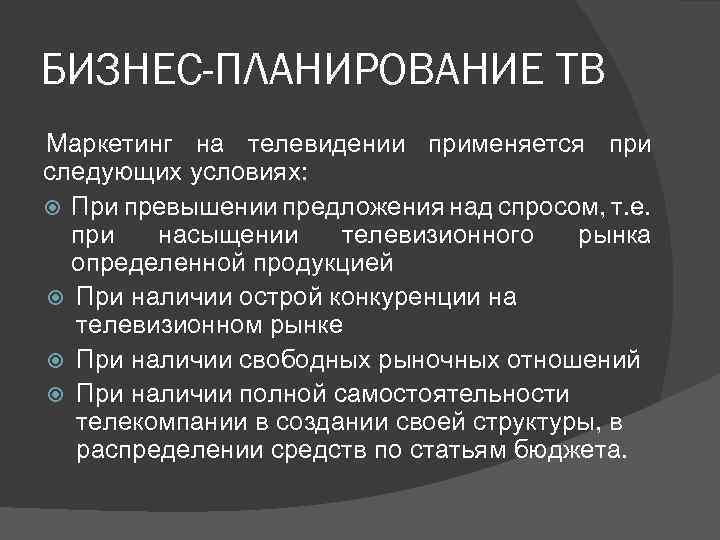 БИЗНЕС-ПЛАНИРОВАНИЕ ТВ

Маркетинг на телевидении применяется при следующих условиях:

При превышении предложения над спросом, т.е. при насыщении телевизионного рынка определенной продукцией

При наличии острой конкуренции на телевизионном рынке

При наличии свободных рыночных отношений

При наличии полной самостоятельности телекомпании в создании своей структуры, в распределении средств по статьям бюджета.